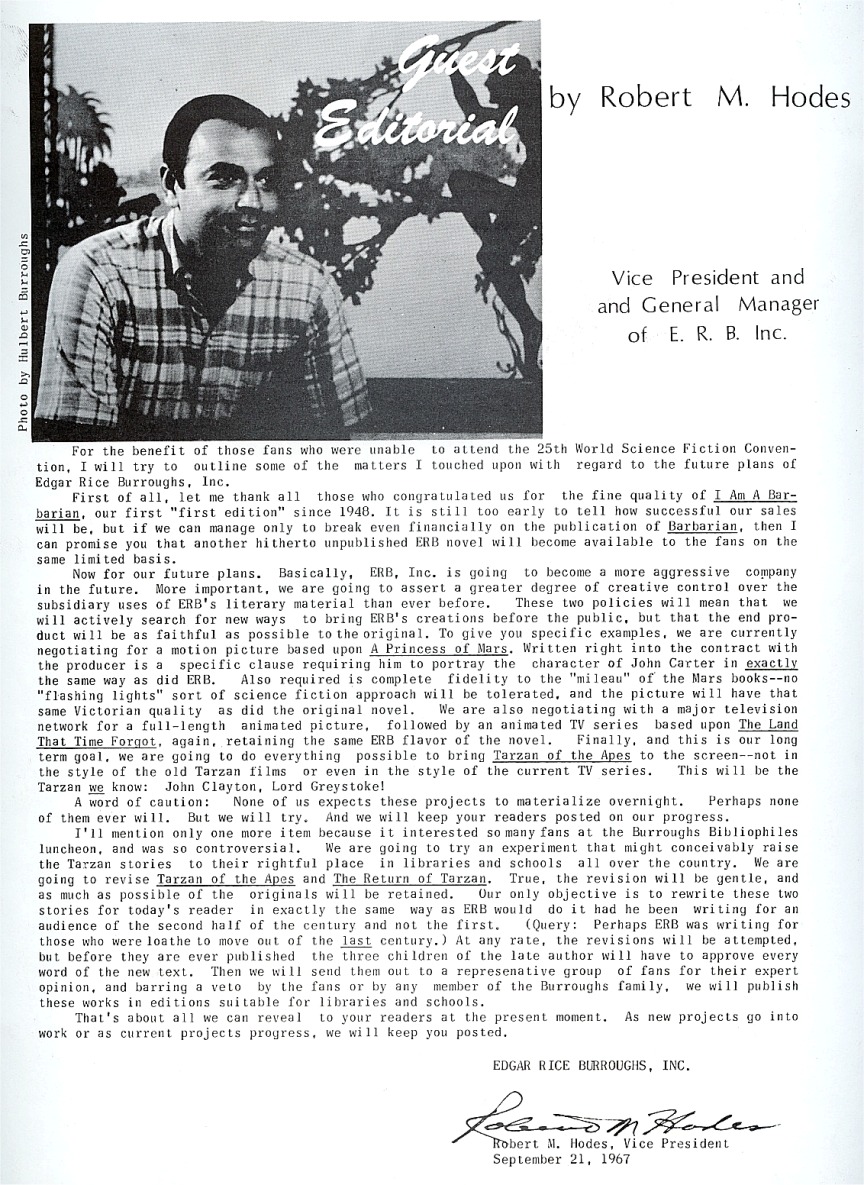 Guest Editorial

by Robert M. Hodes

Vice President and and General Manager of E. R. B. Inc.

Photo by Hulbert Burroughs

For the benefit of those fans who were unable to attend the 25th World Science Fiction Convention, I will try to outline some of the matters I touched upon with regard to the future plans of Edgar Rice Burroughs, Inc.

First of all, let me thank all those who congratulated us for the fine quality of I Am A Barbarian, our first "first edition" since 1948. It is still too early to tell how successful our sales will be, but if we can manage only to break even financially on the publication of Barbarian, then I can promise you that another hitherto unpublished ERB novel will become available to the fans on the same limited basis.

Now for our future plans. Basically, ERB, Inc. is going to become a more aggressive company in the future. More important, we are going to assert a greater degree of creative control over the subsidiary uses of ERB's literary material than ever before. These two policies will mean that we will actively search for new ways to bring ERB's creations before the public, but that the end product will be as faithful as possible to the original. To give you specific examples, we are currently negotiating for a motion picture based upon A Princess of Mars. Written right into the contract with the producer is a specific clause requiring him to portray the character of John Carter in exactly the same way as did ERB. Also required is complete fidelity to the "mileau" of the Mars books--no "flashing lights" sort of science fiction approach will be tolerated, and the picture will have that same Victorian quality as did the original novel. We are also negotiating with a major television network for a full-length animated picture, followed by an animated TV series based upon The Land That Time Forgot, again, retaining the same ERB flavor of the novel. Finally, and this is our long term goal, we are going to do everything possible to bring Tarzan of the Apes to the screen--not in the style of the old Tarzan films or even in the style of the current TV series. This will be the Tarzan we know: John Clayton, Lord Greystoke!

A word of caution: None of us expects these projects to materialize overnight. Perhaps none of them ever will. But we will try. And we will keep your readers posted on our progress.

I'll mention only one more item because it interested so many fans at the Burroughs Bibliophiles luncheon, and was so controversial. We are going to try an experiment that might conceivably raise the Tarzan stories to their rightful place in libraries and schools all over the country. We are going to revise Tarzan of the Apes and The Return of Tarzan. True, the revision will be gentle, and as much as possible of the originals will be retained. Our only objective is to rewrite these two stories for today's reader in exactly the same way as ERB would do it had he been writing for an audience of the second half of the century and not the first. (Query: Perhaps ERB was writing for those who were loathe to move out of the last century.) At any rate, the revisions will be attempted, but before they are ever published the three children of the late author will have to approve every word of the new text. Then we will send them out to a represenative group of fans for their expert opinion, and barring a veto by the fans or by any member of the Burroughs family, we will publish these works in editions suitable for libraries and schools.

That's about all we can reveal to your readers at the present moment. As new projects go into work or as current projects progress, we will keep you posted.

EDGAR RICE BURROUGHS, INC.

Robert M Hodes

Robert M. Hodes, Vice President
September 21, 1967